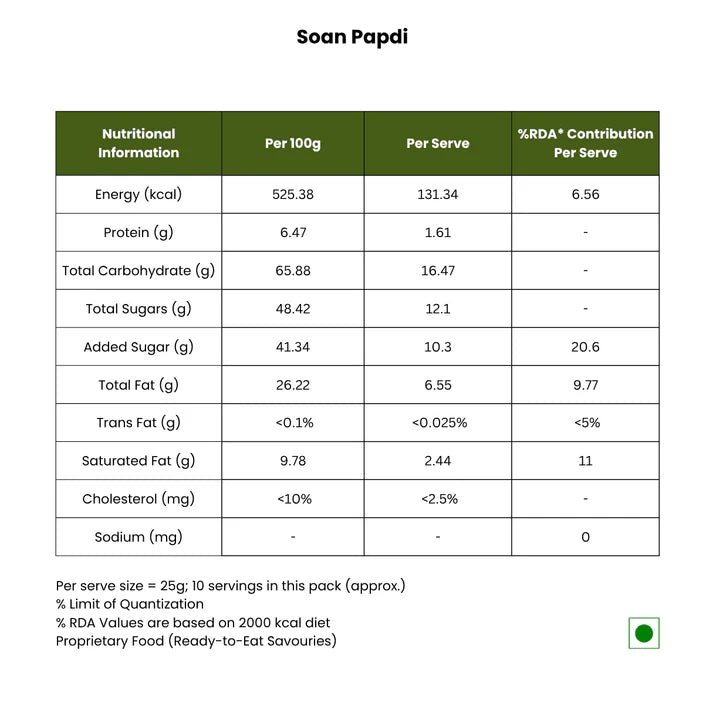 Soan Papdi

| Nutritional Information | Per 100g | Per Serve | %RDA* Contribution Per Serve |
|---|---|---|---|
| Energy (kcal) | 525.38 | 131.34 | 6.56 |
| Protein (g) | 6.47 | 1.61 | - |
| Total Carbohydrate (g) | 65.88 | 16.47 | - |
| Total Sugars (g) | 48.42 | 12.1 | - |
| Added Sugar (g) | 41.34 | 10.3 | 20.6 |
| Total Fat (g) | 26.22 | 6.55 | 9.77 |
| Trans Fat (g) | <0.1% | <0.025% | <5% |
| Saturated Fat (g) | 9.78 | 2.44 | 11 |
| Cholesterol (mg) | <10% | <2.5% | - |
| Sodium (mg) | - | - | 0 |

Per serve size = 25g; 10 servings in this pack (approx.)
% Limit of Quantization
% RDA Values are based on 2000 kcal diet
Proprietary Food (Ready-to-Eat Savouries)